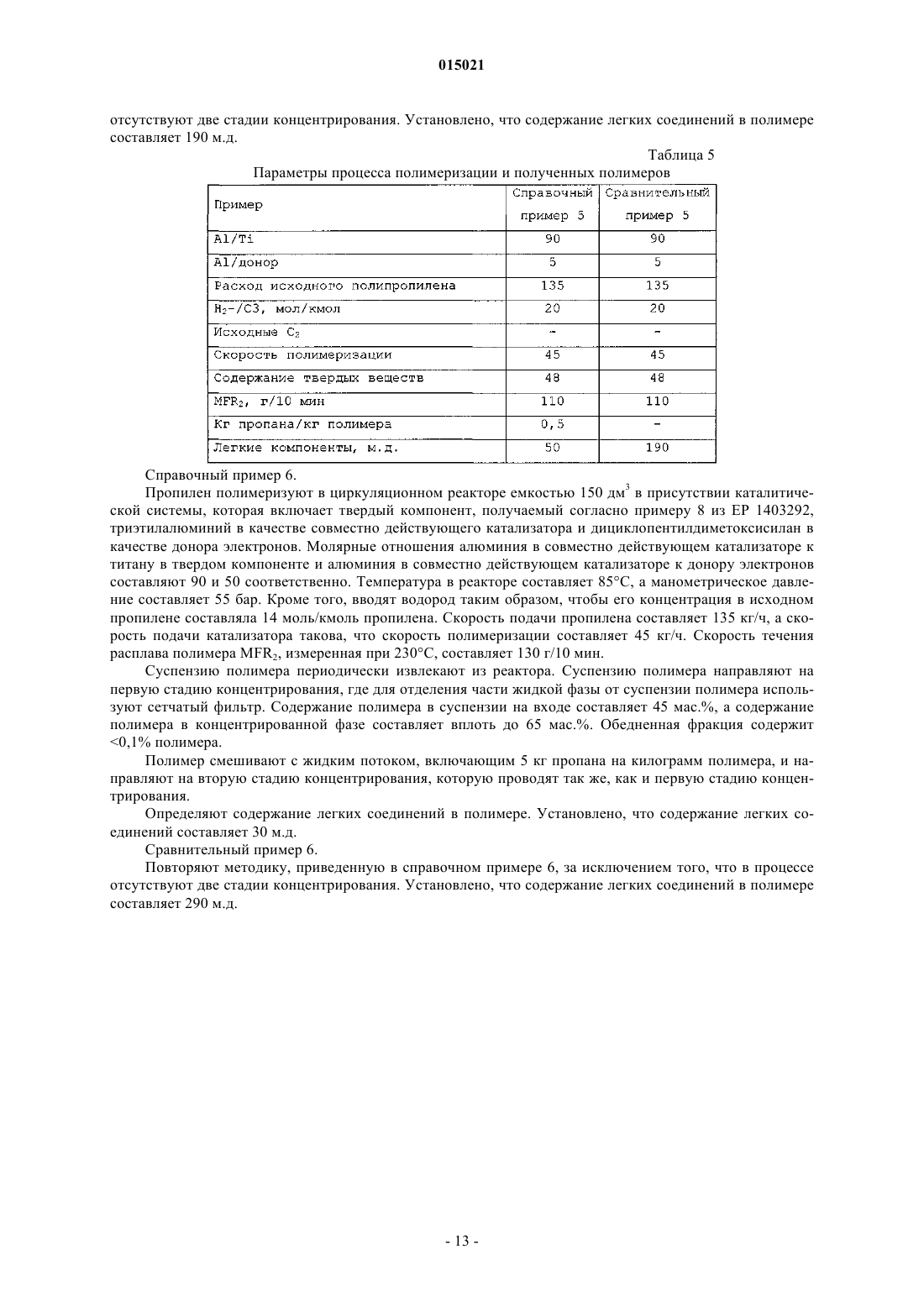 015021

отсутствуют две стадии концентрирования. Установлено, что содержание легких соединений в полимере составляет 190 м.д.

Таблица 5

Параметры процесса полимеризации и полученных полимеров

| Пример | Справочный пример 5 | Сравнительный пример 5 |
|---|---|---|
| Al/Ti | 90 | 90 |
| Al/донор | 5 | 5 |
| Расход исходного полипропилена | 135 | 135 |
| $H_2$-/C3, мол/кмол | 20 | 20 |
| Исходные $C_2$ | - | - |
| Скорость полимеризации | 45 | 45 |
| Содержание твердых веществ | 48 | 48 |
| $MFR_2$, г/10 мин | 110 | 110 |
| Кг пропана/кг полимера | 0,5 | - |
| Легкие компоненты, м.д. | 50 | 190 |

Справочный пример 6.

Пропилен полимеризуют в циркуляционном реакторе емкостью 150 дм$^3$ в присутствии каталитической системы, которая включает твердый компонент, получаемый согласно примеру 8 из EP 1403292, триэтилалюминий в качестве совместно действующего катализатора и дициклопентилдиметоксисилан в качестве донора электронов. Молярные отношения алюминия в совместно действующем катализаторе к титану в твердом компоненте и алюминия в совместно действующем катализаторе к донору электронов составляют 90 и 50 соответственно. Температура в реакторе составляет 85°C, а манометрическое давление составляет 55 бар. Кроме того, вводят водород таким образом, чтобы его концентрация в исходном пропилене составляла 14 моль/кмоль пропилена. Скорость подачи пропилена составляет 135 кг/ч, а скорость подачи катализатора такова, что скорость полимеризации составляет 45 кг/ч. Скорость течения расплава полимера $MFR_2$, измеренная при 230°C, составляет 130 г/10 мин.

Суспензию полимера периодически извлекают из реактора. Суспензию полимера направляют на первую стадию концентрирования, где для отделения части жидкой фазы от суспензии полимера используют сетчатый фильтр. Содержание полимера в суспензии на входе составляет 45 мас.%, а содержание полимера в концентрированной фазе составляет вплоть до 65 мас.%. Обедненная фракция содержит <0,1% полимера.

Полимер смешивают с жидким потоком, включающим 5 кг пропана на килограмм полимера, и направляют на вторую стадию концентрирования, которую проводят так же, как и первую стадию концентрирования.

Определяют содержание легких соединений в полимере. Установлено, что содержание легких соединений составляет 30 м.д.

Сравнительный пример 6.

Повторяют методику, приведенную в справочном примере 6, за исключением того, что в процессе отсутствуют две стадии концентрирования. Установлено, что содержание легких соединений в полимере составляет 290 м.д.

- 13 -